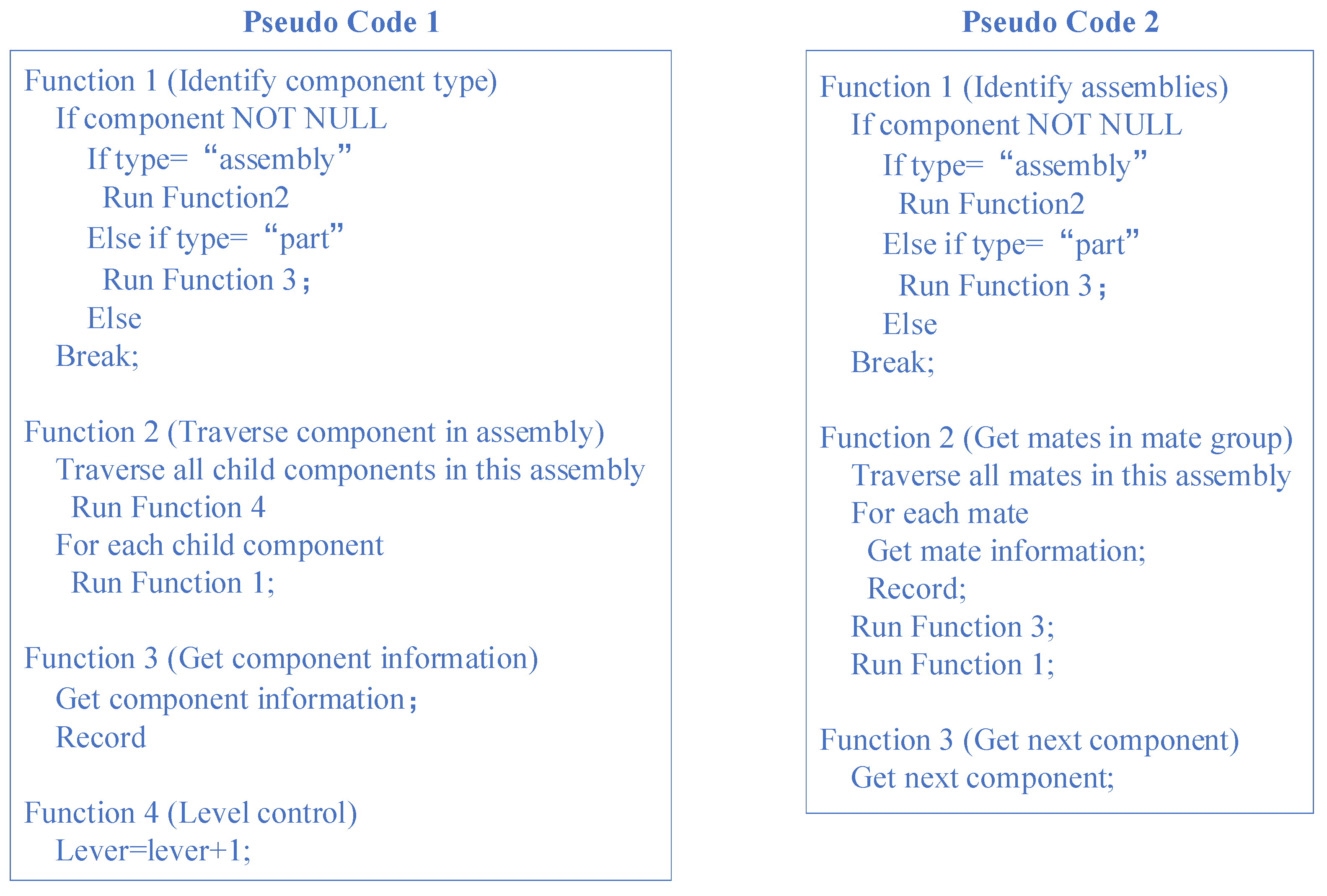 Pseudo Code 1

Function 1 (Identify component type)
If component NOT NULL
If type= "assembly"
Run Function2
Else if type= "part"
Run Function 3；
Else
Break;

Function 2 (Traverse component in assembly)
Traverse all child components in this assembly
Run Function 4
For each child component
Run Function 1;

Function 3 (Get component information)
Get component information；
Record

Function 4 (Level control)
Lever=lever+1;

Pseudo Code 2

Function 1 (Identify assemblies)
If component NOT NULL
If type= "assembly"
Run Function2
Else if type= "part"
Run Function 3；
Else
Break;

Function 2 (Get mates in mate group)
Traverse all mates in this assembly
For each mate
Get mate information;
Record;
Run Function 3;
Run Function 1;

Function 3 (Get next component)
Get next component;